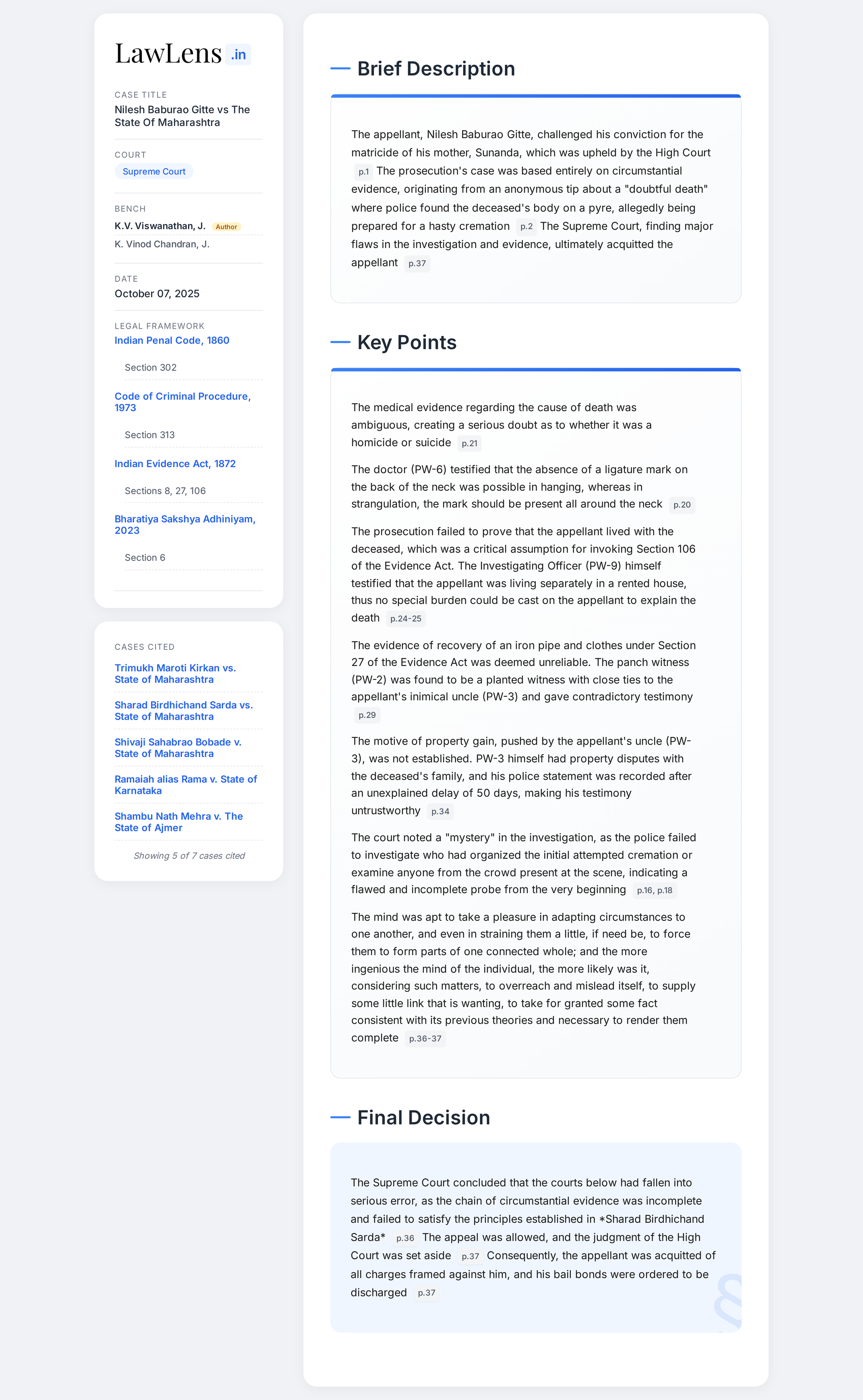 LawLens .in

CASE TITLE
Nilesh Baburao Gitte vs The State Of Maharashtra

COURT
Supreme Court

BENCH
K.V. Viswanathan, J. Author
K. Vinod Chandran, J.

DATE
October 07, 2025

LEGAL FRAMEWORK
Indian Penal Code, 1860
Section 302
Code of Criminal Procedure, 1973
Section 313
Indian Evidence Act, 1872
Sections 8, 27, 106
Bharatiya Sakshya Adhiniyam, 2023
Section 6

CASES CITED
Trimukh Maroti Kirkan vs. State of Maharashtra
Sharad Birdhichand Sarda vs. State of Maharashtra
Shivaji Sahabrao Bobade v. State of Maharashtra
Ramaiah alias Rama v. State of Karnataka
Shambu Nath Mehra v. The State of Ajmer
Showing 5 of 7 cases cited

Brief Description

The appellant, Nilesh Baburao Gitte, challenged his conviction for the matricide of his mother, Sunanda, which was upheld by the High Court p.1 The prosecution's case was based entirely on circumstantial evidence, originating from an anonymous tip about a "doubtful death" where police found the deceased's body on a pyre, allegedly being prepared for a hasty cremation p.2 The Supreme Court, finding major flaws in the investigation and evidence, ultimately acquitted the appellant p.37

Key Points

The medical evidence regarding the cause of death was ambiguous, creating a serious doubt as to whether it was a homicide or suicide p.21

The doctor (PW-6) testified that the absence of a ligature mark on the back of the neck was possible in hanging, whereas in strangulation, the mark should be present all around the neck p.20

The prosecution failed to prove that the appellant lived with the deceased, which was a critical assumption for invoking Section 106 of the Evidence Act. The Investigating Officer (PW-9) himself testified that the appellant was living separately in a rented house, thus no special burden could be cast on the appellant to explain the death p.24-25

The evidence of recovery of an iron pipe and clothes under Section 27 of the Evidence Act was deemed unreliable. The panch witness (PW-2) was found to be a planted witness with close ties to the appellant's inimical uncle (PW-3) and gave contradictory testimony p.29

The motive of property gain, pushed by the appellant's uncle (PW-3), was not established. PW-3 himself had property disputes with the deceased's family, and his police statement was recorded after an unexplained delay of 50 days, making his testimony untrustworthy p.34

The court noted a "mystery" in the investigation, as the police failed to investigate who had organized the initial attempted cremation or examine anyone from the crowd present at the scene, indicating a flawed and incomplete probe from the very beginning p.16, p.18

The mind was apt to take a pleasure in adapting circumstances to one another, and even in straining them a little, if need be, to force them to form parts of one connected whole; and the more ingenious the mind of the individual, the more likely was it, considering such matters, to overreach and mislead itself, to supply some little link that is wanting, to take for granted some fact consistent with its previous theories and necessary to render them complete p.36-37

Final Decision

The Supreme Court concluded that the courts below had fallen into serious error, as the chain of circumstantial evidence was incomplete and failed to satisfy the principles established in *Sharad Birdhichand Sarda* p.36 The appeal was allowed, and the judgment of the High Court was set aside p.37 Consequently, the appellant was acquitted of all charges framed against him, and his bail bonds were ordered to be discharged p.37